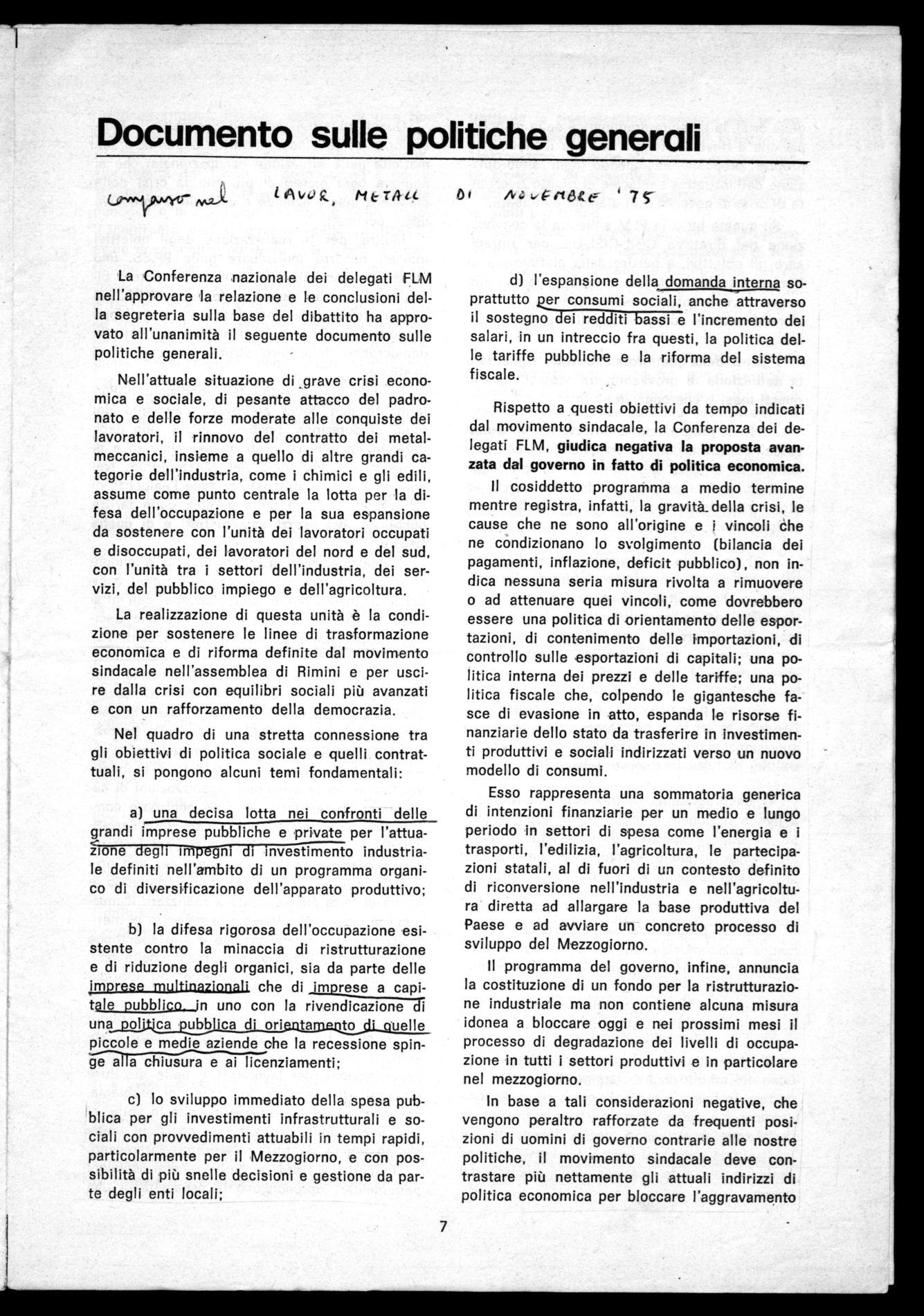 Documento sulle politiche generali

comparso nel LAVOR. METALL DI NOVEMBRE '75

La Conferenza nazionale dei delegati FLM nell'approvare la relazione e le conclusioni della segreteria sulla base del dibattito ha approvato all'unanimità il seguente documento sulle politiche generali.

Nell'attuale situazione di grave crisi economica e sociale, di pesante attacco del padronato e delle forze moderate alle conquiste dei lavoratori, il rinnovo del contratto dei metalmeccanici, insieme a quello di altre grandi categorie dell'industria, come i chimici e gli edili, assume come punto centrale la lotta per la difesa dell'occupazione e per la sua espansione da sostenere con l'unità dei lavoratori occupati e disoccupati, dei lavoratori del nord e del sud, con l'unità tra i settori dell'industria, dei servizi, del pubblico impiego e dell'agricoltura.

La realizzazione di questa unità è la condizione per sostenere le linee di trasformazione economica e di riforma definite dal movimento sindacale nell'assemblea di Rimini e per uscire dalla crisi con equilibri sociali più avanzati e con un rafforzamento della democrazia.

Nel quadro di una stretta connessione tra gli obiettivi di politica sociale e quelli contrattuali, si pongono alcuni temi fondamentali:

a) una decisa lotta nei confronti delle grandi imprese pubbliche e private per l'attuazione degli impegni di investimento industriale definiti nell'ambito di un programma organico di diversificazione dell'apparato produttivo;

b) la difesa rigorosa dell'occupazione esistente contro la minaccia di ristrutturazione e di riduzione degli organici, sia da parte delle imprese multinazionali che di imprese a capitale pubblico, in uno con la rivendicazione di una politica pubblica di orientamento di quelle piccole e medie aziende che la recessione spinge alla chiusura e ai licenziamenti;

c) lo sviluppo immediato della spesa pubblica per gli investimenti infrastrutturali e sociali con provvedimenti attuabili in tempi rapidi, particolarmente per il Mezzogiorno, e con possibilità di più snelle decisioni e gestione da parte degli enti locali;

d) l'espansione della domanda interna soprattutto per consumi sociali, anche attraverso il sostegno dei redditi bassi e l'incremento dei salari, in un intreccio fra questi, la politica delle tariffe pubbliche e la riforma del sistema fiscale.

Rispetto a questi obiettivi da tempo indicati dal movimento sindacale, la Conferenza dei delegati FLM, giudica negativa la proposta avanzata dal governo in fatto di politica economica.

Il cosiddetto programma a medio termine mentre registra, infatti, la gravità della crisi, le cause che ne sono all'origine e i vincoli che ne condizionano lo svolgimento (bilancia dei pagamenti, inflazione, deficit pubblico), non indica nessuna seria misura rivolta a rimuovere o ad attenuare quei vincoli, come dovrebbero essere una politica di orientamento delle esportazioni, di contenimento delle importazioni, di controllo sulle esportazioni di capitali; una politica interna dei prezzi e delle tariffe; una politica fiscale che, colpendo le gigantesche fasce di evasione in atto, espanda le risorse finanziarie dello stato da trasferire in investimenti produttivi e sociali indirizzati verso un nuovo modello di consumi.

Esso rappresenta una sommatoria generica di intenzioni finanziarie per un medio e lungo periodo in settori di spesa come l'energia e i trasporti, l'edilizia, l'agricoltura, le partecipazioni statali, al di fuori di un contesto definito di riconversione nell'industria e nell'agricoltura diretta ad allargare la base produttiva del Paese e ad avviare un concreto processo di sviluppo del Mezzogiorno.

Il programma del governo, infine, annuncia la costituzione di un fondo per la ristrutturazione industriale ma non contiene alcuna misura idonea a bloccare oggi e nei prossimi mesi il processo di degradazione dei livelli di occupazione in tutti i settori produttivi e in particolare nel mezzogiorno.

In base a tali considerazioni negative, che vengono peraltro rafforzate da frequenti posizioni di uomini di governo contrarie alle nostre politiche, il movimento sindacale deve contrastare più nettamente gli attuali indirizzi di politica economica per bloccare l'aggravamento

7